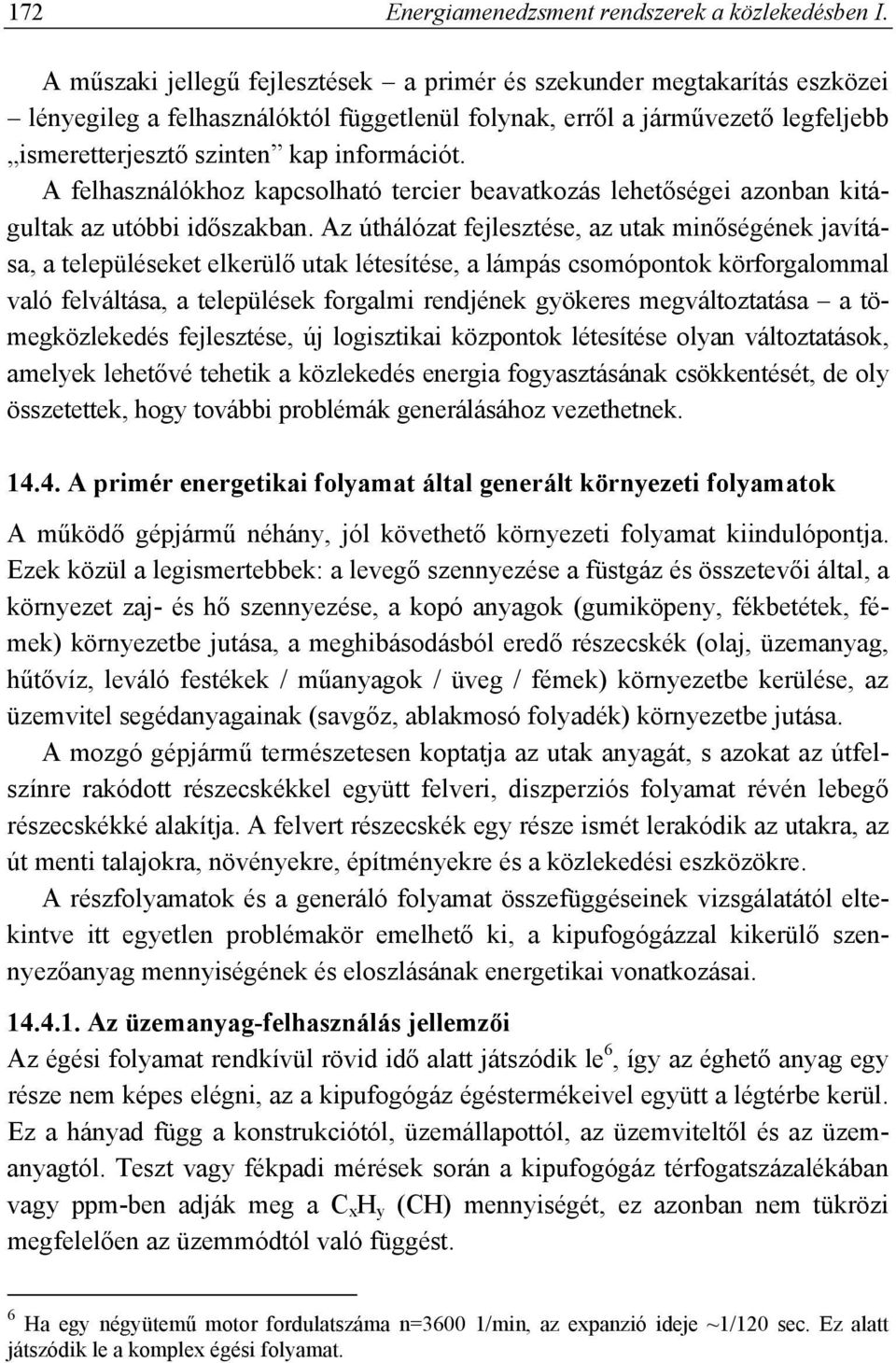 172 Energiamenedzsment rendszerek a közlekedésben I.

A műszaki jellegű fejlesztések – a primér és szekunder megtakarítás eszközei – lényegileg a felhasználóktól függetlenül folynak, erről a járművezető legfeljebb „ismeretterjesztő szinten” kap információt. A felhasználókhoz kapcsolható tercier beavatkozás lehetőségei azonban kitágultak az utóbbi időszakban. Az úthálózat fejlesztése, az utak minőségének javítása, a településeket elkerülő utak létesítése, a lámpás csomópontok körforgalommal való felváltása, a települések forgalmi rendjének gyökeres megváltoztatása – a tömegközlekedés fejlesztése, új logisztikai központok létesítése olyan változtatások, amelyek lehetővé tehetik a közlekedés energia fogyasztásának csökkentését, de oly összetettek, hogy további problémák generálásához vezethetnek.

14.4. A primér energetikai folyamat által generált környezeti folyamatok

A működő gépjármű néhány, jól követhető környezeti folyamat kiindulópontja. Ezek közül a legismertebbek: a levegő szennyezése a füstgáz és összetevői által, a környezet zaj- és hő szennyezése, a kopó anyagok (gumiköpeny, fékbetétek, fémek) környezetbe jutása, a meghibásodásból eredő részecskék (olaj, üzemanyag, hűtővíz, leváló festékek / műanyagok / üveg / fémek) környezetbe kerülése, az üzemvitel segédanyagainak (savgőz, ablakmosó folyadék) környezetbe jutása.

A mozgó gépjármű természetesen koptatja az utak anyagát, s azokat az útfelszínre rakódott részecskékkel együtt felveri, diszperziós folyamat révén lebegő részecskékké alakítja. A felvert részecskék egy része ismét lerakódik az utakra, az út menti talajokra, növényekre, építményekre és a közlekedési eszközökre.

A részfolyamatok és a generáló folyamat összefüggéseinek vizsgálatától eltekintve itt egyetlen problémakör emelhető ki, a kipufogógázzal kikerülő szennyezőanyag mennyiségének és eloszlásának energetikai vonatkozásai.

14.4.1. Az üzemanyag-felhasználás jellemzői

Az égési folyamat rendkívül rövid idő alatt játszódik le$^6$, így az éghető anyag egy része nem képes elégni, az a kipufogógáz égéstermékeivel együtt a légtérbe kerül. Ez a hányad függ a konstrukciótól, üzemállapottól, az üzemviteltől és az üzemanyagtól. Teszt vagy fékpadi mérések során a kipufogógáz térfogatszázalékában vagy ppm-ben adják meg a $C_xH_y$ (CH) mennyiségét, ez azonban nem tükrözi megfelelően az üzemmódtól való függést.

$^6$ Ha egy négyütemű motor fordulatszáma n=3600 1/min, az expanzió ideje ~1/120 sec. Ez alatt játszódik le a komplex égési folyamat.